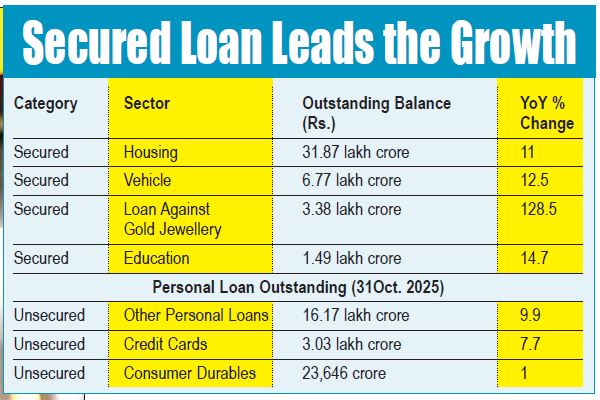 Secured Loan Leads the Growth

| Category | Sector | Outstanding Balance (Rs.) | YoY % Change |
|---|---|---|---|
| Secured | Housing | 31.87 lakh crore | 11 |
| Secured | Vehicle | 6.77 lakh crore | 12.5 |
| Secured | Loan Against Gold Jewellery | 3.38 lakh crore | 128.5 |
| Secured | Education | 1.49 lakh crore | 14.7 |
| Personal Loan Outstanding (31Oct. 2025) | | | |
| Unsecured | Other Personal Loans | 16.17 lakh crore | 9.9 |
| Unsecured | Credit Cards | 3.03 lakh crore | 7.7 |
| Unsecured | Consumer Durables | 23,646 crore | 1 |